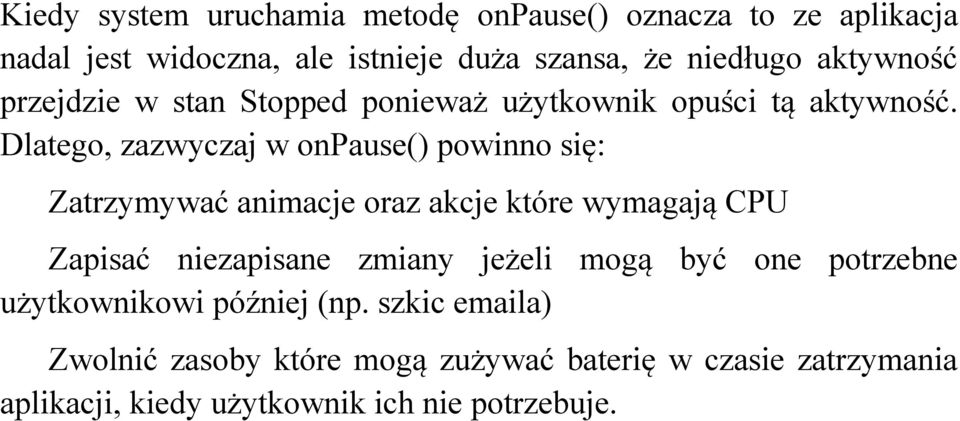 Kiedy system uruchamia metodę onPause() oznacza to ze aplikacja nadal jest widoczna, ale istnieje duża szansa, że niedługo aktywność przejdzie w stan Stopped ponieważ użytkownik opuści tą aktywność. Dlatego, zazwyczaj w onPause() powinno się:

Zatrzymywać animacje oraz akcje które wymagają CPU

Zapisać niezapisane zmiany jeżeli mogą być one potrzebne użytkownikowi później (np. szkic emaila)

Zwolnić zasoby które mogą zużywać baterię w czasie zatrzymania aplikacji, kiedy użytkownik ich nie potrzebuje.